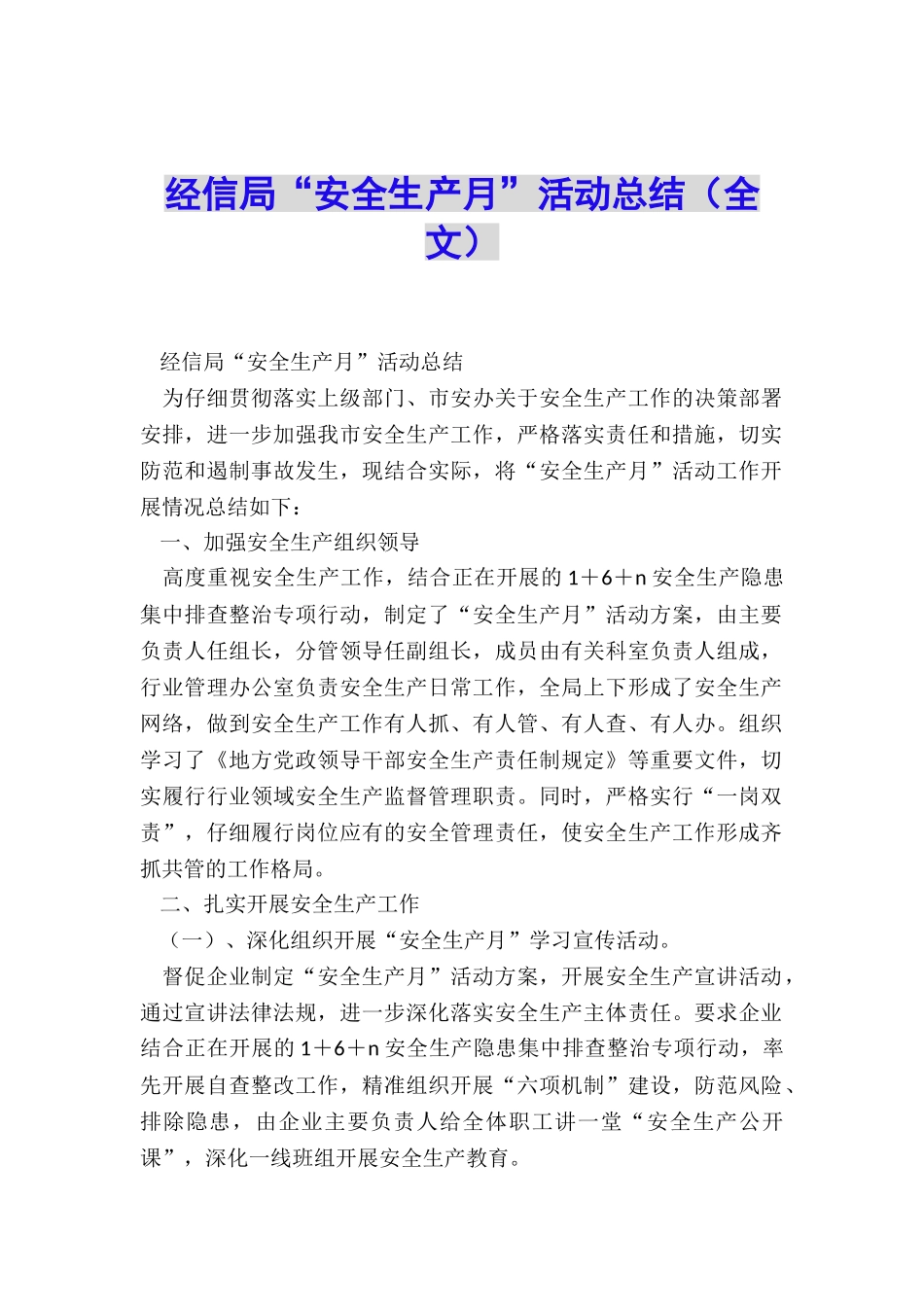 经信局“安全生产月”活动总结（全文）

经信局“安全生产月”活动总结

为仔细贯彻落实上级部门、市安办关于安全生产工作的决策部署安排，进一步加强我市安全生产工作，严格落实责任和措施，切实防范和遏制事故发生，现结合实际，将“安全生产月”活动工作开展情况总结如下：

一、加强安全生产组织领导

高度重视安全生产工作，结合正在开展的1＋6＋n安全生产隐患集中排查整治专项行动，制定了“安全生产月”活动方案，由主要负责人任组长，分管领导任副组长，成员由有关科室负责人组成，行业管理办公室负责安全生产日常工作，全局上下形成了安全生产网络，做到安全生产工作有人抓、有人管、有人查、有人办。组织学习了《地方党政领导干部安全生产责任制规定》等重要文件，切实履行行业领域安全生产监督管理职责。同时，严格实行“一岗双责”，仔细履行岗位应有的安全管理责任，使安全生产工作形成齐抓共管的工作格局。

二、扎实开展安全生产工作

（一）、深化组织开展“安全生产月”学习宣传活动。

督促企业制定“安全生产月”活动方案，开展安全生产宣讲活动，通过宣讲法律法规，进一步深化落实安全生产主体责任。要求企业结合正在开展的1＋6＋n安全生产隐患集中排查整治专项行动，率先开展自查整改工作，精准组织开展“六项机制”建设，防范风险、排除隐患，由企业主要负责人给全体职工讲一堂“安全生产公开课”，深化一线班组开展安全生产教育。